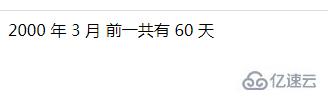 2000 年 3 月 前一共有 60 天

亿速云